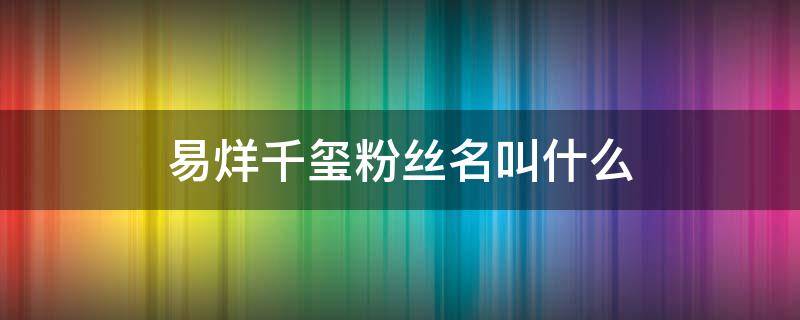 易烊千玺粉丝名叫什么